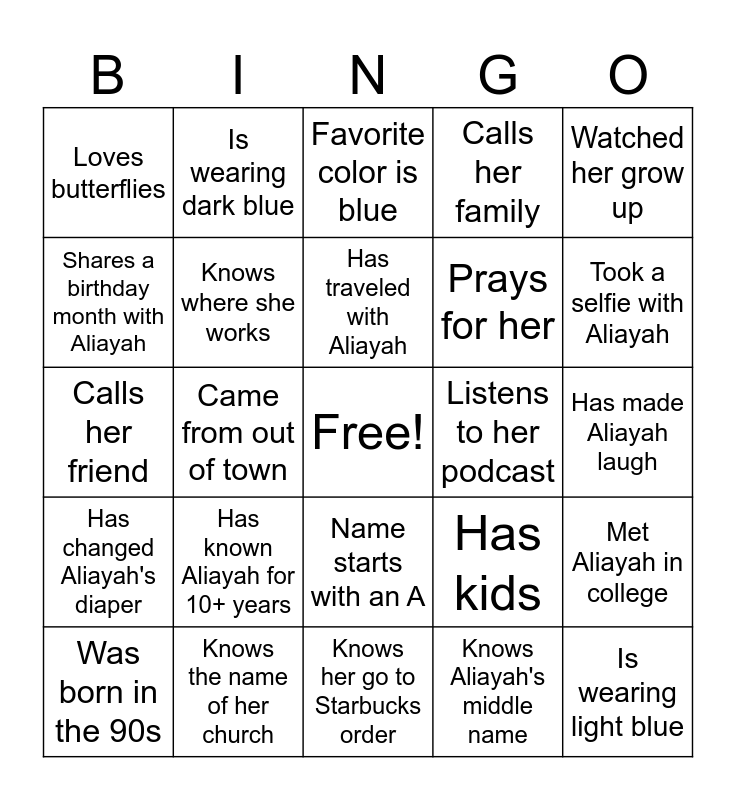 | B | I | N | G | O |
|---|---|---|---|---|
| Loves butterflies | Is wearing dark blue | Favorite color is blue | Calls her family | Watched her grow up |
| Shares a birthday month with Aliayah | Knows where she works | Has traveled with Aliayah | Prays for her | Took a selfie with Aliayah |
| Calls her friend | Came from out of town | Free! | Listens to her podcast | Has made Aliayah laugh |
| Has changed Aliayah's diaper | Has known Aliayah for 10+ years | Name starts with an A | Has kids | Met Aliayah in college |
| Was born in the 90s | Knows the name of her church | Knows her go to Starbucks order | Knows Aliayah's middle name | Is wearing light blue |